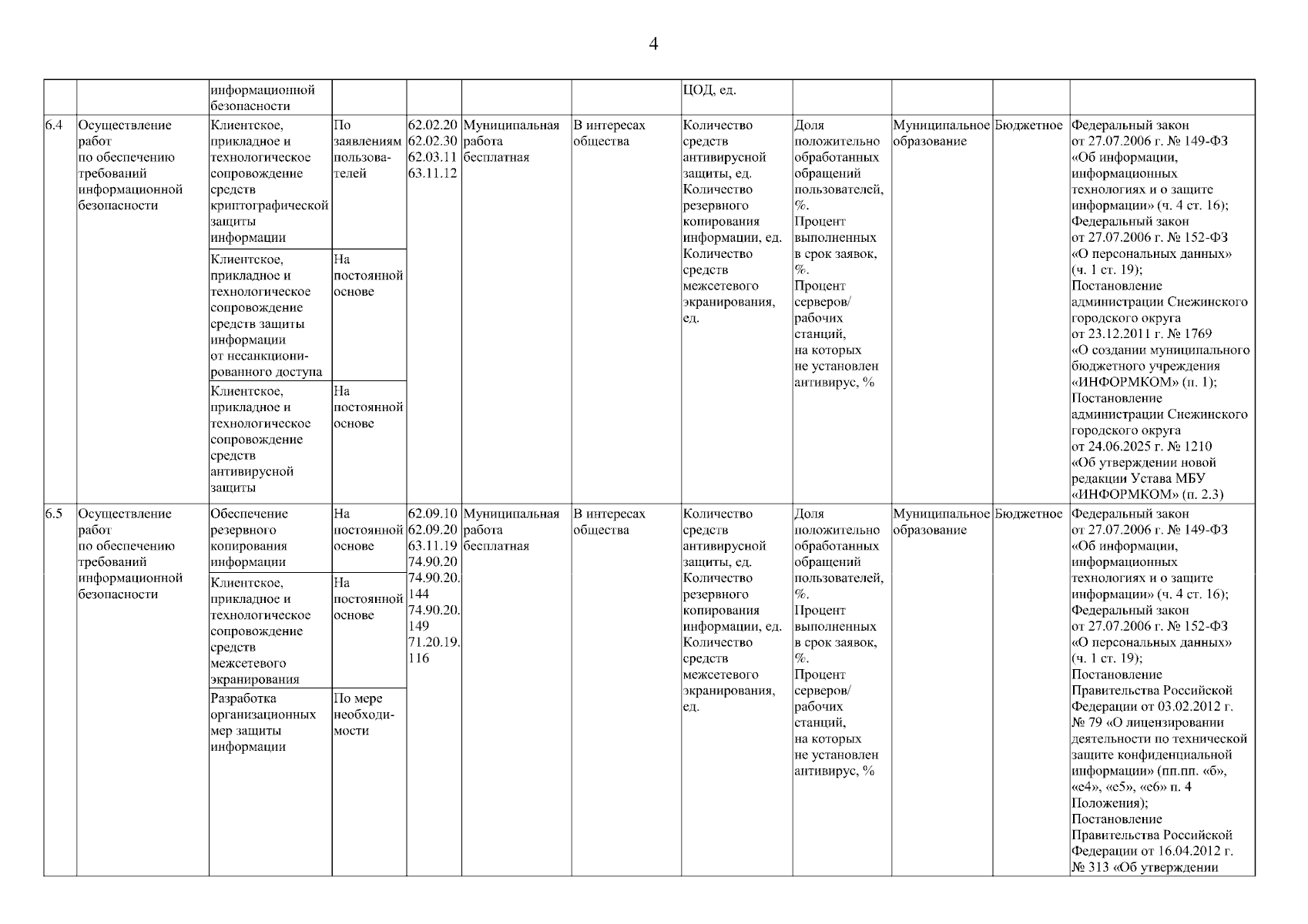 4

|  |  | информационной безопасности |  |  |  |  | ЦОД, ед. |  |  |  |  |
|---|---|---|---|---|---|---|---|---|---|---|---|
| 6.4 | Осуществление работ по обеспечению требований информационной безопасности | Клиентское, прикладное и технологическое сопровождение средств криптографической защиты информации | По заявлениям пользователей | 62.02.20 62.02.30 62.03.11 63.11.12 | Муниципальная работа бесплатная | В интересах общества | Количество средств антивирусной защиты, ед. Количество резервного копирования информации, ед. Количество средств межсетевого экранирования, ед. | Доля положительно обработанных обращений пользователей, %. Процент выполненных в срок заявок, %. Процент серверов/ рабочих станций, на которых не установлен антивирус, % | Муниципальное образование | Бюджетное | Федеральный закон от 27.07.2006 г. № 149-ФЗ «Об информации, информационных технологиях и о защите информации» (ч. 4 ст. 16); Федеральный закон от 27.07.2006 г. № 152-ФЗ «О персональных данных» (ч. 1 ст. 19); Постановление администрации Снежинского городского округа от 23.12.2011 г. № 1769 «О создании муниципального бюджетного учреждения «ИНФОРМКОМ» (п. 1); Постановление администрации Снежинского городского округа от 24.06.2025 г. № 1210 «Об утверждении новой редакции Устава МБУ «ИНФОРМКОМ» (п. 2.3) |
|  |  | Клиентское, прикладное и технологическое сопровождение средств защиты информации от несанкционированного доступа | На постоянной основе |  |  |  |  |  |  |  |  |
|  |  | Клиентское, прикладное и технологическое сопровождение средств антивирусной защиты | На постоянной основе |  |  |  |  |  |  |  |  |
| 6.5 | Осуществление работ по обеспечению требований информационной безопасности | Обеспечение резервного копирования информации | На постоянной основе | 62.09.10 62.09.20 63.11.19 74.90.20 74.90.20.144 74.90.20.149 71.20.19.116 | Муниципальная работа бесплатная | В интересах общества | Количество средств антивирусной защиты, ед. Количество резервного копирования информации, ед. Количество средств межсетевого экранирования, ед. | Доля положительно обработанных обращений пользователей, %. Процент выполненных в срок заявок, %. Процент серверов/ рабочих станций, на которых не установлен антивирус, % | Муниципальное образование | Бюджетное | Федеральный закон от 27.07.2006 г. № 149-ФЗ «Об информации, информационных технологиях и о защите информации» (ч. 4 ст. 16); Федеральный закон от 27.07.2006 г. № 152-ФЗ «О персональных данных» (ч. 1 ст. 19); Постановление Правительства Российской Федерации от 03.02.2012 г. № 79 «О лицензировании деятельности по технической защите конфиденциальной информации» (пп.пп. «б», «е4», «е5», «е6» п. 4 Положения); Постановление Правительства Российской Федерации от 16.04.2012 г. № 313 «Об утверждении |
|  |  | Клиентское, прикладное и технологическое сопровождение средств межсетевого экранирования | На постоянной основе |  |  |  |  |  |  |  |  |
|  |  | Разработка организационных мер защиты информации | По мере необходимости |  |  |  |  |  |  |  |  |